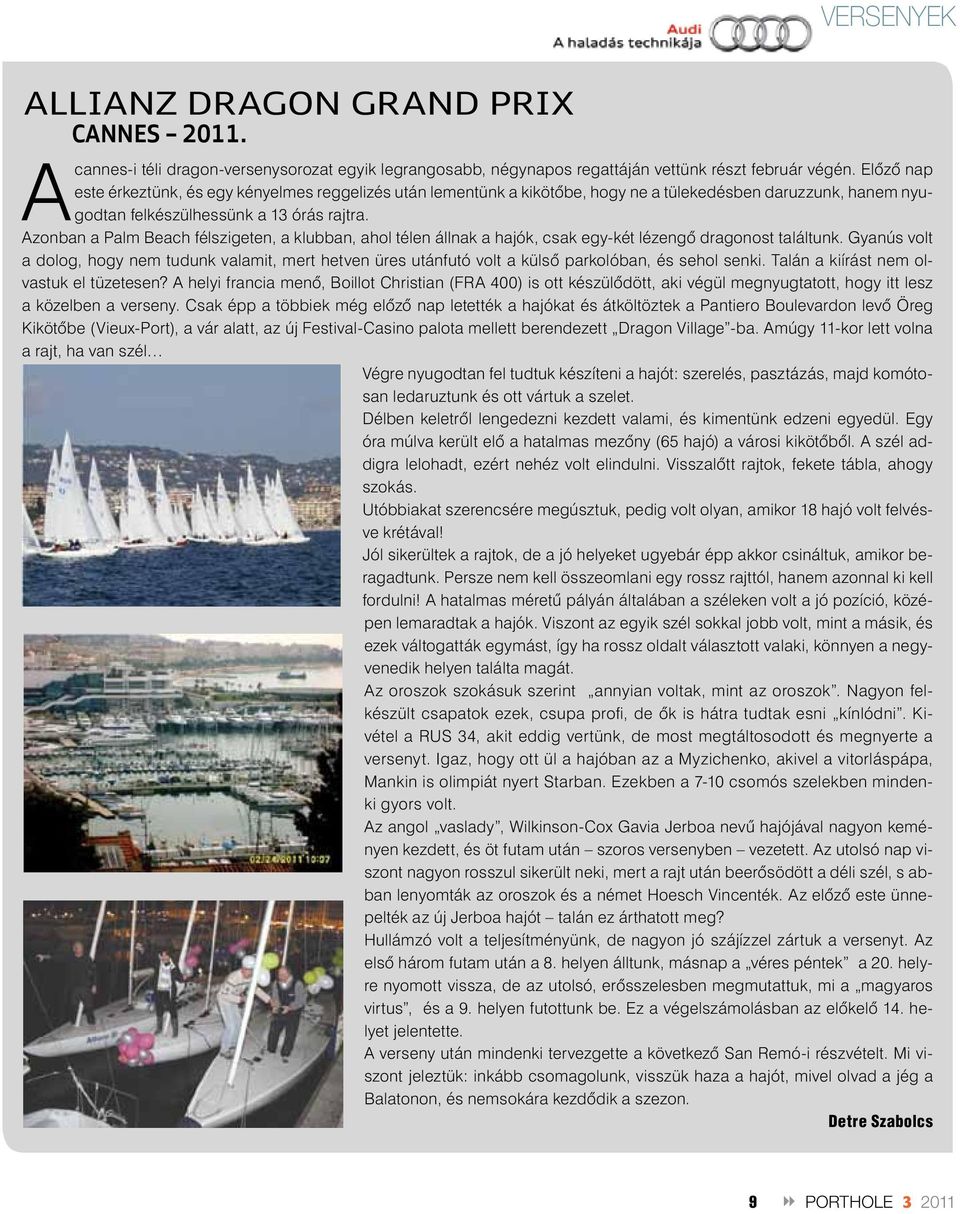 Audi
A haladás technikája
VERSENYEK

ALLIANZ DRAGON GRAND PRIX
CANNES – 2011.

A cannes-i téli dragon-versenysorozat egyik legrangosabb, négynapos regattáján vettünk részt február végén. Előző nap este érkeztünk, és egy kényelmes reggelizés után lementünk a kikötőbe, hogy ne a tülekedésben daruzzunk, hanem nyugodtan felkészülhessünk a 13 órás rajtra.

Azonban a Palm Beach félszigeten, a klubban, ahol télen állnak a hajók, csak egy-két lézengő dragonost találtunk. Gyanús volt a dolog, hogy nem tudunk valamit, mert hetven üres utánfutó volt a külső parkolóban, és sehol senki. Talán a kiírást nem olvastuk el tüzetesen? A helyi francia menő, Boillot Christian (FRA 400) is ott készülődött, aki végül megnyugtatott, hogy itt lesz a közelben a verseny. Csak épp a többiek még előző nap letették a hajókat és átköltöztek a Pantiero Boulevardon levő Öreg Kikötőbe (Vieux-Port), a vár alatt, az új Festival-Casino palota mellett berendezett „Dragon Village”-ba. Amúgy 11-kor lett volna a rajt, ha van szél…

02/24/2011 10:07

Végre nyugodtan fel tudtuk készíteni a hajót: szerelés, pasztázás, majd komótosan ledaruztunk és ott vártuk a szelet.

Délben keletről lengedezni kezdett valami, és kimentünk edzeni egyedül. Egy óra múlva került elő a hatalmas mezőny (65 hajó) a városi kikötőből. A szél addigra lelohadt, ezért nehéz volt elindulni. Visszalőtt rajtok, fekete tábla, ahogy szokás.

Utóbbiakat szerencsére megúsztuk, pedig volt olyan, amikor 18 hajó volt felvésve krétával!

Jól sikerültek a rajtok, de a jó helyeket ugyebár épp akkor csináltuk, amikor beragadtunk. Persze nem kell összeomlani egy rossz rajttól, hanem azonnal ki kell fordulni! A hatalmas méretű pályán általában a széleken volt a jó pozíció, középen lemaradtak a hajók. Viszont az egyik szél sokkal jobb volt, mint a másik, és ezek váltogatták egymást, így ha rossz oldalt választott valaki, könnyen a negyvenedik helyen találta magát.

Az oroszok szokásuk szerint „annyian voltak, mint az oroszok”. Nagyon felkészült csapatok ezek, csupa profi, de ők is hátra tudtak esni „kínlódni”. Kivétel a RUS 34, akit eddig vertünk, de most megtáltosodott és megnyerte a versenyt. Igaz, hogy ott ül a hajóban az a Myzichenko, akivel a vitorláspápa, Mankin is olimpiát nyert Starban. Ezekben a 7-10 csomós szelekben mindenki gyors volt.

Az angol „vaslady”, Wilkinson-Cox Gavia Jerboa nevű hajójával nagyon keményen kezdett, és öt futam után – szoros versenyben – vezetett. Az utolsó nap viszont nagyon rosszul sikerült neki, mert a rajt után beerősödött a déli szél, s abban lenyomták az oroszok és a német Hoesch Vincenték. Az előző este ünnepelték az új Jerboa hajót – talán ez árthatott meg?

Hullámzó volt a teljesítményünk, de nagyon jó szájízzel zártuk a versenyt. Az első három futam után a 8. helyen álltunk, másnap a „véres péntek” a 20. helyre nyomott vissza, de az utolsó, erősszelesben megmutattuk, mi a „magyaros virtus”, és a 9. helyen futottunk be. Ez a végelszámolásban az előkelő 14. helyet jelentette.

A verseny után mindenki tervezgette a következő San Remó-i részvételt. Mi viszont jeleztük: inkább csomagolunk, visszük haza a hajót, mivel olvad a jég a Balatonon, és nemsokára kezdődik a szezon.

Detre Szabolcs

9 PORTHOLE 3 2011